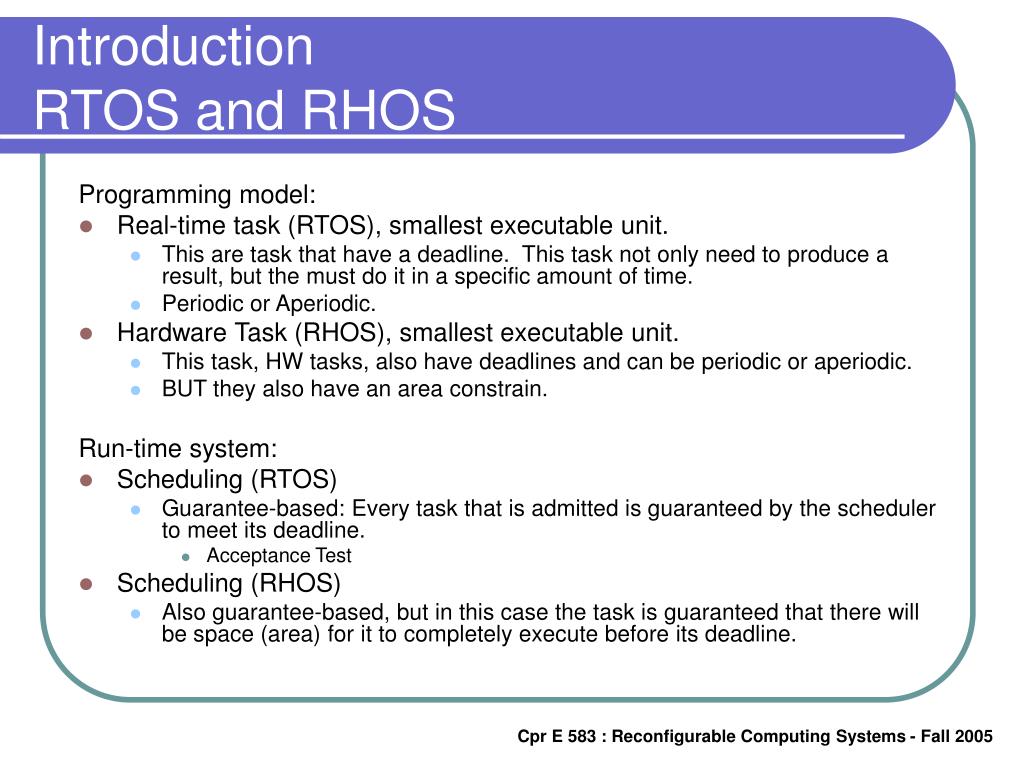 Introduction
RTOS and RHOS

Programming model:
- Real-time task (RTOS), smallest executable unit.
  - This are task that have a deadline. This task not only need to produce a result, but the must do it in a specific amount of time.
  - Periodic or Aperiodic.
- Hardware Task (RHOS), smallest executable unit.
  - This task, HW tasks, also have deadlines and can be periodic or aperiodic.
  - BUT they also have an area constrain.

Run-time system:
- Scheduling (RTOS)
  - Guarantee-based: Every task that is admitted is guaranteed by the scheduler to meet its deadline.
    - Acceptance Test
- Scheduling (RHOS)
  - Also guarantee-based, but in this case the task is guaranteed that there will be space (area) for it to completely execute before its deadline.

Cpr E 583 : Reconfigurable Computing Systems - Fall 2005